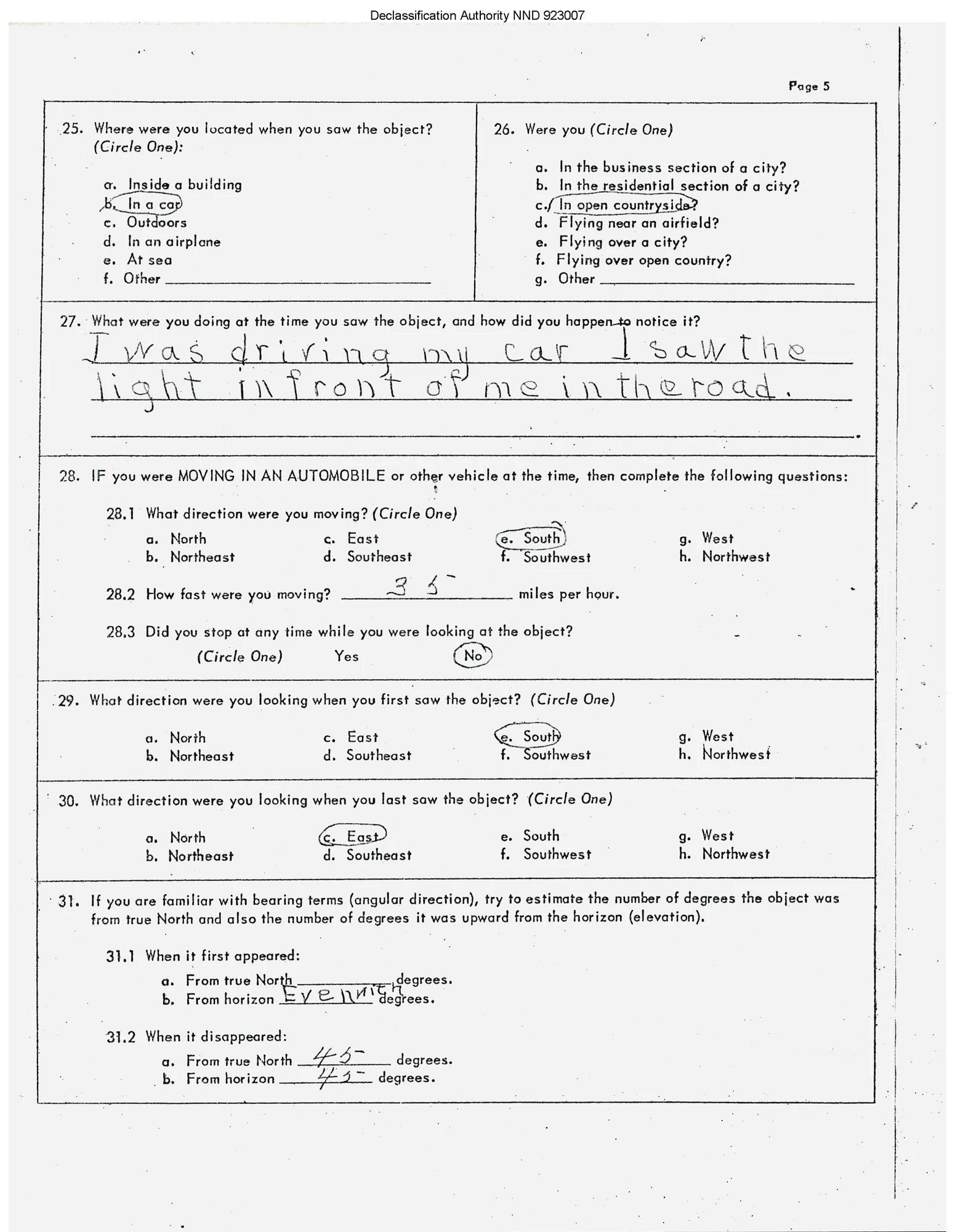 Declassification Authority NND 923007

Page 5

25. Where were you located when you saw the object? (Circle One):

a. Inside a building
b. In a car
c. Outdoors
d. In an airplane
e. At sea
f. Other

26. Were you (Circle One)

a. In the business section of a city?
b. In the residential section of a city?
c. In open countryside?
d. Flying near an airfield?
e. Flying over a city?
f. Flying over open country?
g. Other

27. What were you doing at the time you saw the object, and how did you happen to notice it?
I was driving my car I saw the light in front of me in the road.

28. IF you were MOVING IN AN AUTOMOBILE or other vehicle at the time, then complete the following questions:

28.1 What direction were you moving? (Circle One)

a. North
b. Northeast
c. East
d. Southeast
e. South
f. Southwest
g. West
h. Northwest

28.2 How fast were you moving? 35 miles per hour.

28.3 Did you stop at any time while you were looking at the object?
(Circle One) Yes No

29. What direction were you looking when you first saw the object? (Circle One)

a. North
b. Northeast
c. East
d. Southeast
e. South
f. Southwest
g. West
h. Northwest

30. What direction were you looking when you last saw the object? (Circle One)

a. North
b. Northeast
c. East
d. Southeast
e. South
f. Southwest
g. West
h. Northwest

31. If you are familiar with bearing terms (angular direction), try to estimate the number of degrees the object was from true North and also the number of degrees it was upward from the horizon (elevation).

31.1 When it first appeared:
a. From true North degrees.
b. From horizon Even with degrees.

31.2 When it disappeared:
a. From true North 45 degrees.
b. From horizon 45 degrees.